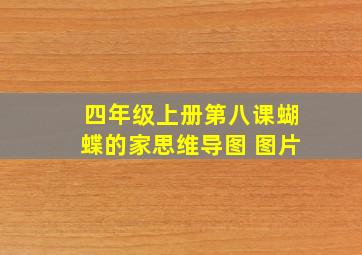 四年级上册第八课蝴蝶的家思维导图 图片